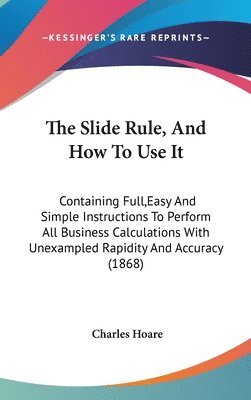 —KESSINGER'S RARE REPRINTS—

The Slide Rule, And How To Use It

Containing Full,Easy And Simple Instructions To Perform All Business Calculations With Unexampled Rapidity And Accuracy (1868)

Charles Hoare